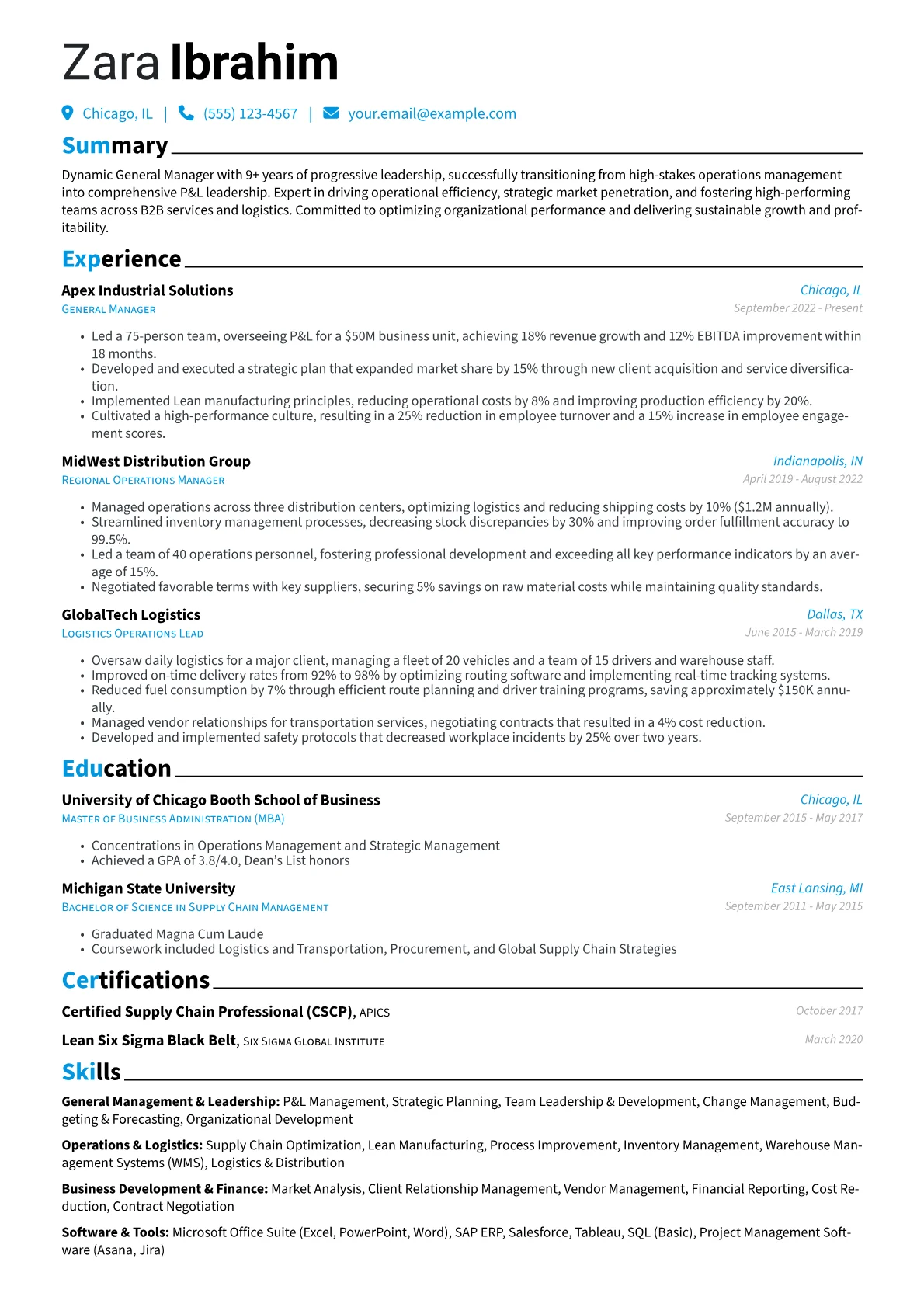 Zara Ibrahim

Chicago, IL | (555) 123-4567 | your.email@example.com

Summary

Dynamic General Manager with 9+ years of progressive leadership, successfully transitioning from high-stakes operations management into comprehensive P&L leadership. Expert in driving operational efficiency, strategic market penetration, and fostering high-performing teams across B2B services and logistics. Committed to optimizing organizational performance and delivering sustainable growth and profitability.

Experience

Apex Industrial Solutions
Chicago, IL
General Manager
September 2022 - Present

• Led a 75-person team, overseeing P&L for a $50M business unit, achieving 18% revenue growth and 12% EBITDA improvement within 18 months.
• Developed and executed a strategic plan that expanded market share by 15% through new client acquisition and service diversification.
• Implemented Lean manufacturing principles, reducing operational costs by 8% and improving production efficiency by 20%.
• Cultivated a high-performance culture, resulting in a 25% reduction in employee turnover and a 15% increase in employee engagement scores.

MidWest Distribution Group
Indianapolis, IN
Regional Operations Manager
April 2019 - August 2022

• Managed operations across three distribution centers, optimizing logistics and reducing shipping costs by 10% ($1.2M annually).
• Streamlined inventory management processes, decreasing stock discrepancies by 30% and improving order fulfillment accuracy to 99.5%.
• Led a team of 40 operations personnel, fostering professional development and exceeding all key performance indicators by an average of 15%.
• Negotiated favorable terms with key suppliers, securing 5% savings on raw material costs while maintaining quality standards.

GlobalTech Logistics
Dallas, TX
Logistics Operations Lead
June 2015 - March 2019

• Oversaw daily logistics for a major client, managing a fleet of 20 vehicles and a team of 15 drivers and warehouse staff.
• Improved on-time delivery rates from 92% to 98% by optimizing routing software and implementing real-time tracking systems.
• Reduced fuel consumption by 7% through efficient route planning and driver training programs, saving approximately $150K annually.
• Managed vendor relationships for transportation services, negotiating contracts that resulted in a 4% cost reduction.
• Developed and implemented safety protocols that decreased workplace incidents by 25% over two years.

Education

University of Chicago Booth School of Business
Chicago, IL
Master of Business Administration (MBA)
September 2015 - May 2017

• Concentrations in Operations Management and Strategic Management
• Achieved a GPA of 3.8/4.0, Dean's List honors

Michigan State University
East Lansing, MI
Bachelor of Science in Supply Chain Management
September 2011 - May 2015

• Graduated Magna Cum Laude
• Coursework included Logistics and Transportation, Procurement, and Global Supply Chain Strategies

Certifications

Certified Supply Chain Professional (CSCP), APICS
October 2017

Lean Six Sigma Black Belt, Six Sigma Global Institute
March 2020

Skills

General Management & Leadership: P&L Management, Strategic Planning, Team Leadership & Development, Change Management, Budgeting & Forecasting, Organizational Development

Operations & Logistics: Supply Chain Optimization, Lean Manufacturing, Process Improvement, Inventory Management, Warehouse Management Systems (WMS), Logistics & Distribution

Business Development & Finance: Market Analysis, Client Relationship Management, Vendor Management, Financial Reporting, Cost Reduction, Contract Negotiation

Software & Tools: Microsoft Office Suite (Excel, PowerPoint, Word), SAP ERP, Salesforce, Tableau, SQL (Basic), Project Management Software (Asana, Jira)